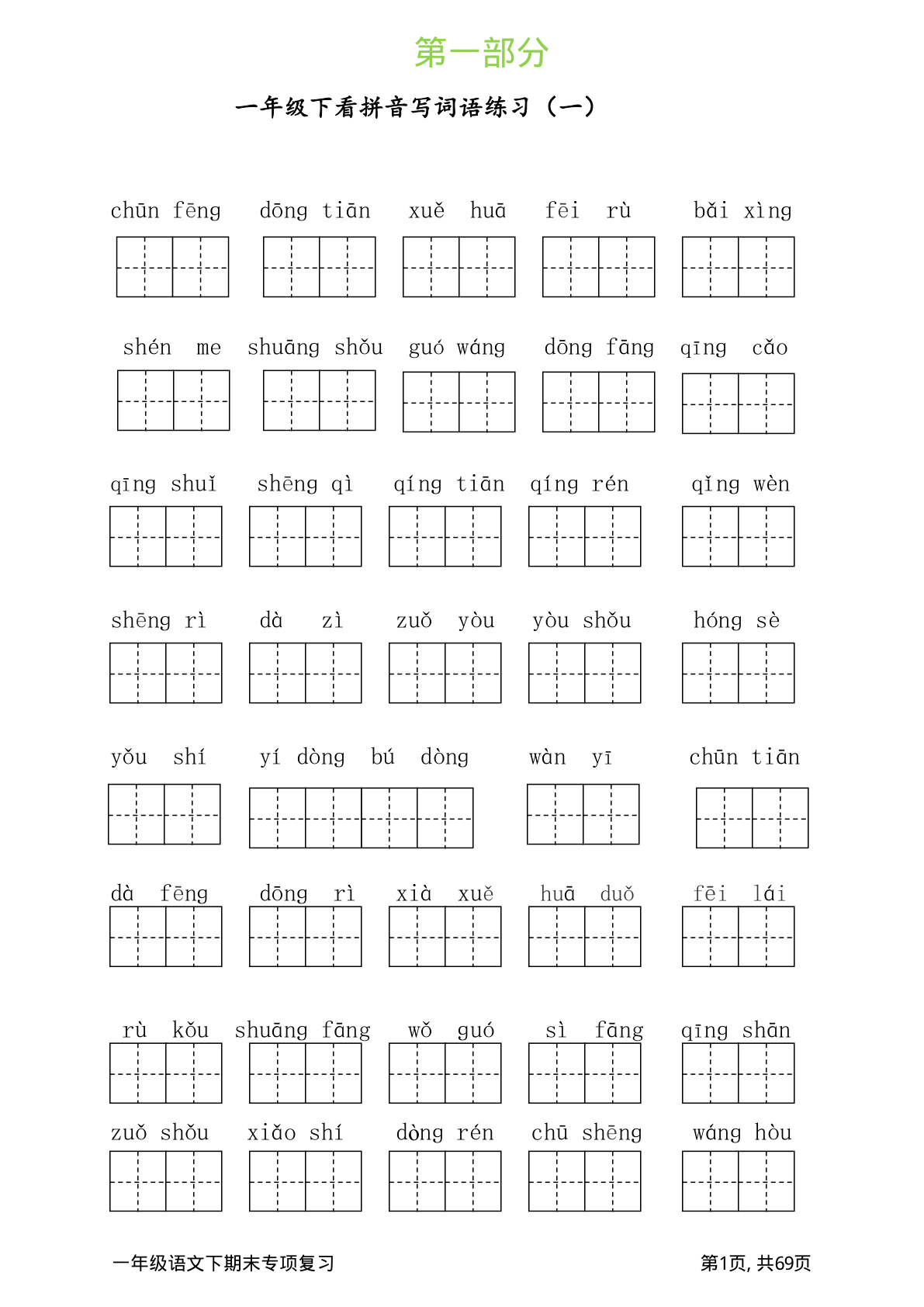 第一部分

一年级下看拼音写词语练习（一）

chūn fēng    dōng tiān    xuě huā    fēi rù    bǎi xìng

shén me    shuāng shǒu    guó wáng    dōng fāng    qīng cǎo

qīng shuǐ    shēng qì    qíng tiān    qíng rén    qǐng wèn

shēng rì    dà zì    zuǒ yòu    yòu shǒu    hóng sè

yǒu shí    yí dòng bú dòng    wàn yī    chūn tiān

dà fēng    dōng rì    xià xuě    huā duǒ    fēi lái

rù kǒu    shuāng fāng    wǒ guó    sì fāng    qīng shān

zuǒ shǒu    xiǎo shí    dòng rén    chū shēng    wáng hòu

一年级语文下期末专项复习

第1页, 共69页